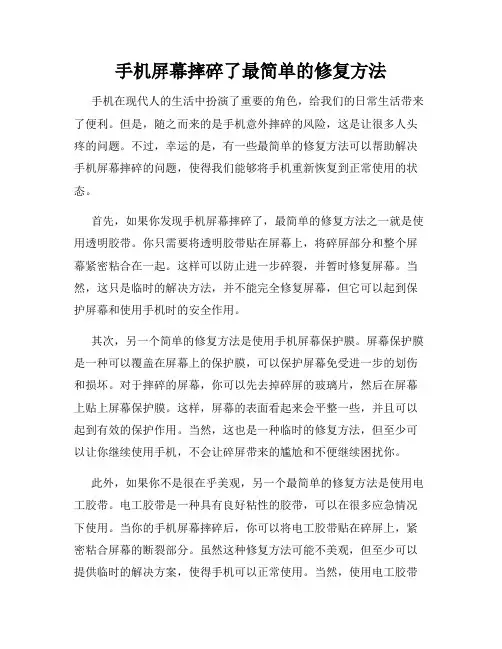 手机屏幕摔碎了最简单的修复方法

手机在现代人的生活中扮演了重要的角色，给我们的日常生活带来了便利。但是，随之而来的是手机意外摔碎的风险，这是让很多人头疼的问题。不过，幸运的是，有一些最简单的修复方法可以帮助解决手机屏幕摔碎的问题，使得我们能够将手机重新恢复到正常使用的状态。

首先，如果你发现手机屏幕摔碎了，最简单的修复方法之一就是使用透明胶带。你只需要将透明胶带贴在屏幕上，将碎屏部分和整个屏幕紧密粘合在一起。这样可以防止进一步碎裂，并暂时修复屏幕。当然，这只是临时的解决方法，并不能完全修复屏幕，但它可以起到保护屏幕和使用手机时的安全作用。

其次，另一个简单的修复方法是使用手机屏幕保护膜。屏幕保护膜是一种可以覆盖在屏幕上的保护膜，可以保护屏幕免受进一步的划伤和损坏。对于摔碎的屏幕，你可以先去掉碎屏的玻璃片，然后在屏幕上贴上屏幕保护膜。这样，屏幕的表面看起来会平整一些，并且可以起到有效的保护作用。当然，这也是一种临时的修复方法，但至少可以让你继续使用手机，不会让碎屏带来的尴尬和不便继续困扰你。

此外，如果你不是很在乎美观，另一个最简单的修复方法是使用电工胶带。电工胶带是一种具有良好粘性的胶带，可以在很多应急情况下使用。当你的手机屏幕摔碎后，你可以将电工胶带贴在碎屏上，紧密粘合屏幕的断裂部分。虽然这种修复方法可能不美观，但至少可以提供临时的解决方案，使得手机可以正常使用。当然，使用电工胶带